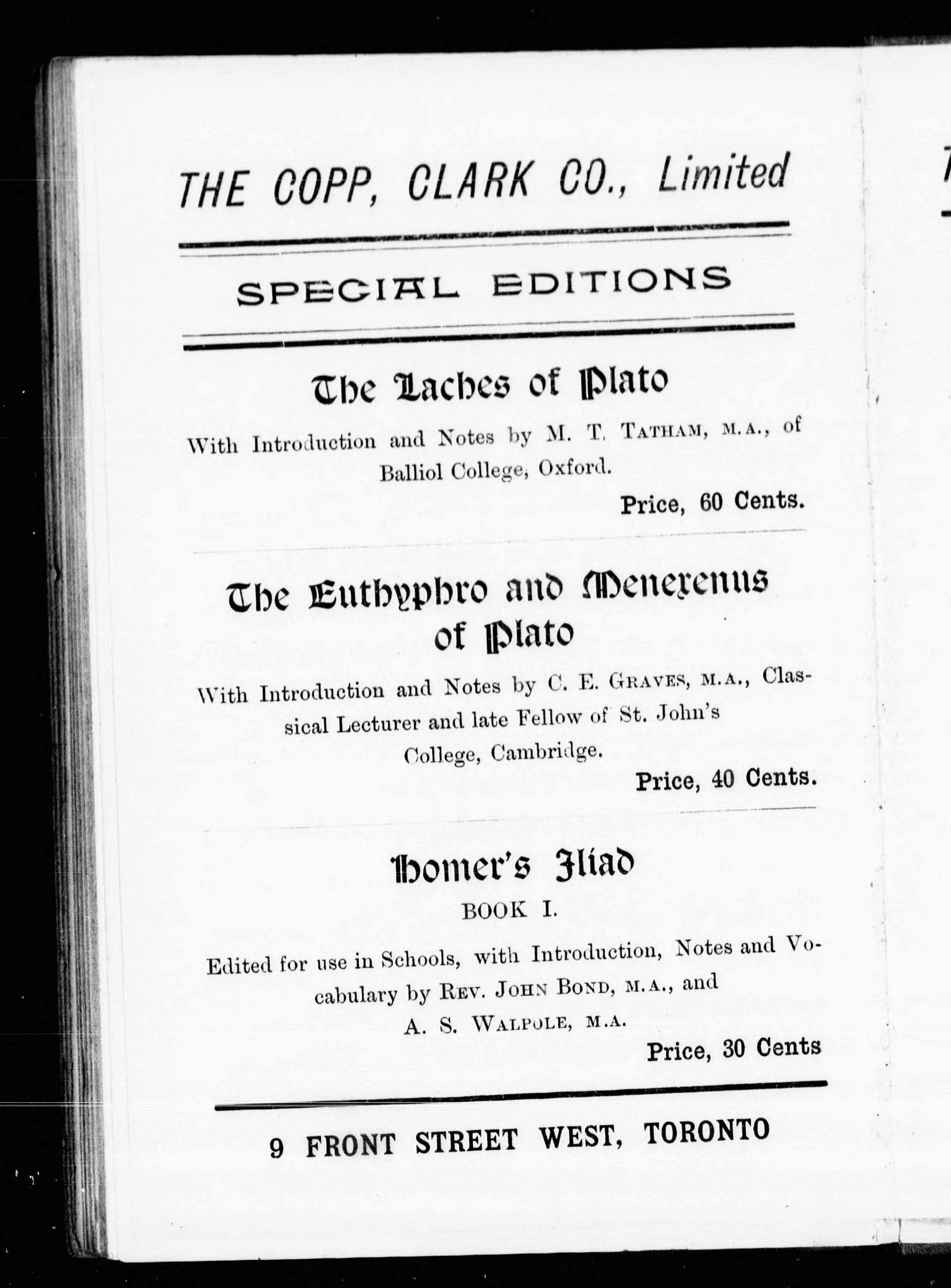 THE COPP, CLARK CO., Limited

SPECIAL EDITIONS

The Laches of Plato

With Introduction and Notes by M. T. TATHAM, M.A., of Balliol College, Oxford.

Price, 60 Cents.

The Euthyphro and Menexenus of Plato

With Introduction and Notes by C. E. GRAVES, M.A., Classical Lecturer and late Fellow of St. John's College, Cambridge.

Price, 40 Cents.

Homer's Iliad

BOOK I.

Edited for use in Schools, with Introduction, Notes and Vocabulary by REV. JOHN BOND, M.A., and A. S. WALPOLE, M.A.

Price, 30 Cents

9 FRONT STREET WEST, TORONTO